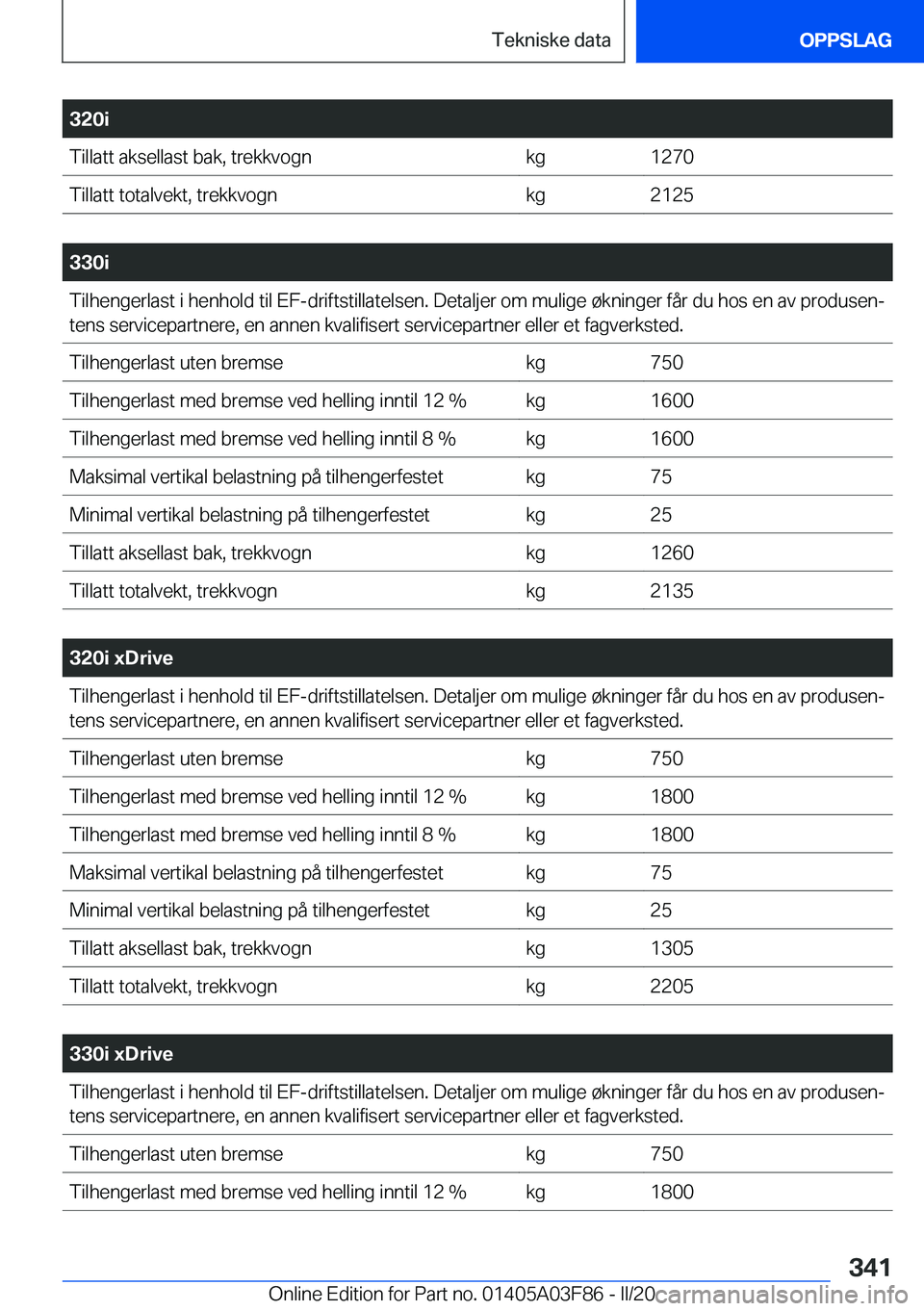 Tekniske data

OPPSLAG

| 320i | | |
|---|---|---|
| Tillatt aksellast bak, trekkvogn | kg | 1270 |
| Tillatt totalvekt, trekkvogn | kg | 2125 |

| 330i | | |
|---|---|---|
| Tilhengerlast i henhold til EF-driftstillatelsen. Detaljer om mulige økninger får du hos en av produsentens servicepartnere, en annen kvalifisert servicepartner eller et fagverksted. | | |
| Tilhengerlast uten bremse | kg | 750 |
| Tilhengerlast med bremse ved helling inntil 12 % | kg | 1600 |
| Tilhengerlast med bremse ved helling inntil 8 % | kg | 1600 |
| Maksimal vertikal belastning på tilhengerfestet | kg | 75 |
| Minimal vertikal belastning på tilhengerfestet | kg | 25 |
| Tillatt aksellast bak, trekkvogn | kg | 1260 |
| Tillatt totalvekt, trekkvogn | kg | 2135 |

| 320i xDrive | | |
|---|---|---|
| Tilhengerlast i henhold til EF-driftstillatelsen. Detaljer om mulige økninger får du hos en av produsentens servicepartnere, en annen kvalifisert servicepartner eller et fagverksted. | | |
| Tilhengerlast uten bremse | kg | 750 |
| Tilhengerlast med bremse ved helling inntil 12 % | kg | 1800 |
| Tilhengerlast med bremse ved helling inntil 8 % | kg | 1800 |
| Maksimal vertikal belastning på tilhengerfestet | kg | 75 |
| Minimal vertikal belastning på tilhengerfestet | kg | 25 |
| Tillatt aksellast bak, trekkvogn | kg | 1305 |
| Tillatt totalvekt, trekkvogn | kg | 2205 |

| 330i xDrive | | |
|---|---|---|
| Tilhengerlast i henhold til EF-driftstillatelsen. Detaljer om mulige økninger får du hos en av produsentens servicepartnere, en annen kvalifisert servicepartner eller et fagverksted. | | |
| Tilhengerlast uten bremse | kg | 750 |
| Tilhengerlast med bremse ved helling inntil 12 % | kg | 1800 |

341

Online Edition for Part no. 01405A03F86 - II/20

carmanualsonline.info